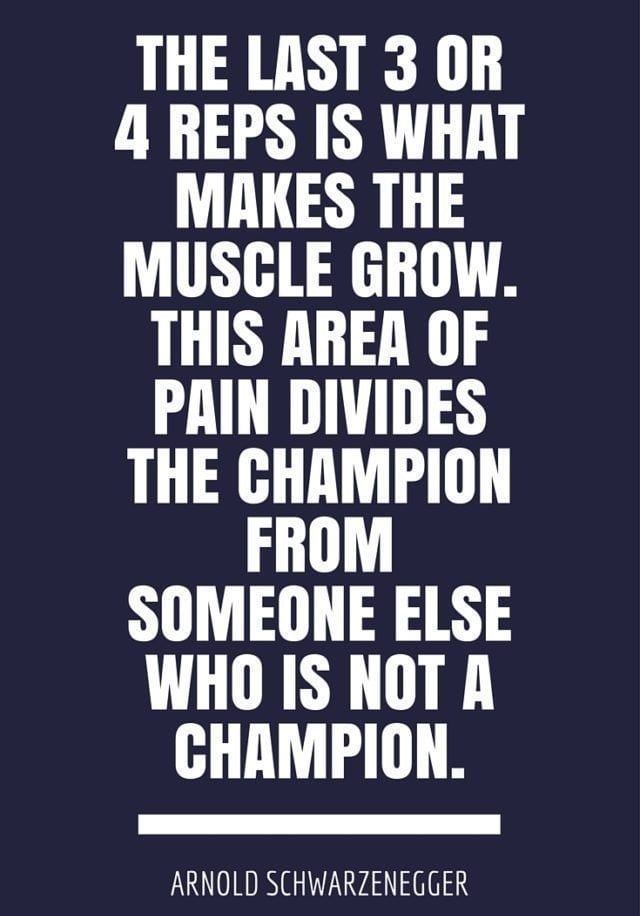 THE LAST 3 OR 4 REPS IS WHAT MAKES THE MUSCLE GROW. THIS AREA OF PAIN DIVIDES THE CHAMPION FROM SOMEONE ELSE WHO IS NOT A CHAMPION.

ARNOLD SCHWARZENEGGER